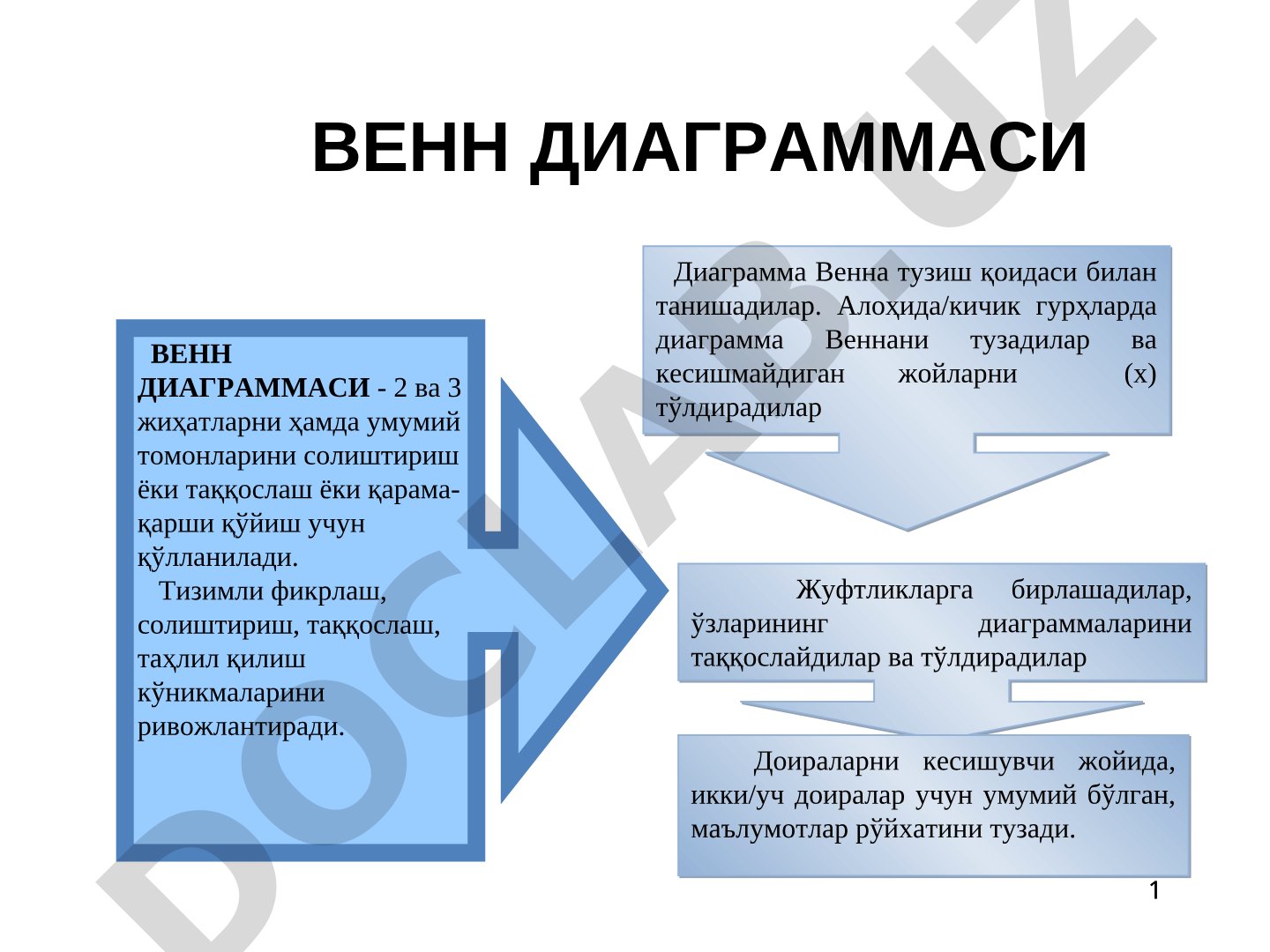 ВЕНН ДИАГРАММАСИ

ВЕНН ДИАГРАММАСИ - 2 ва 3 жиҳатларни ҳамда умумий томонларини солиштириш ёки таққослаш ёки қарама-қарши қўйиш учун қўлланилади.

Тизимли фикрлаш, солиштириш, таққослаш, таҳлил қилиш кўникмаларини ривожлантиради.

Диаграмма Венна тузиш қоидаси билан танишадилар. Алоҳида/кичик гурҳларда диаграмма Веннани тузадилар ва кесишмайдиган жойларни (х) тўлдирадилар

Жуфтликларга бирлашадилар, ўзларининг диаграммаларини таққослайдилар ва тўлдирадилар

Доираларни кесишувчи жойида, икки/уч доиралар учун умумий бўлган, маълумотлар рўйхатини тузади.

1

DOCLAB.UZ